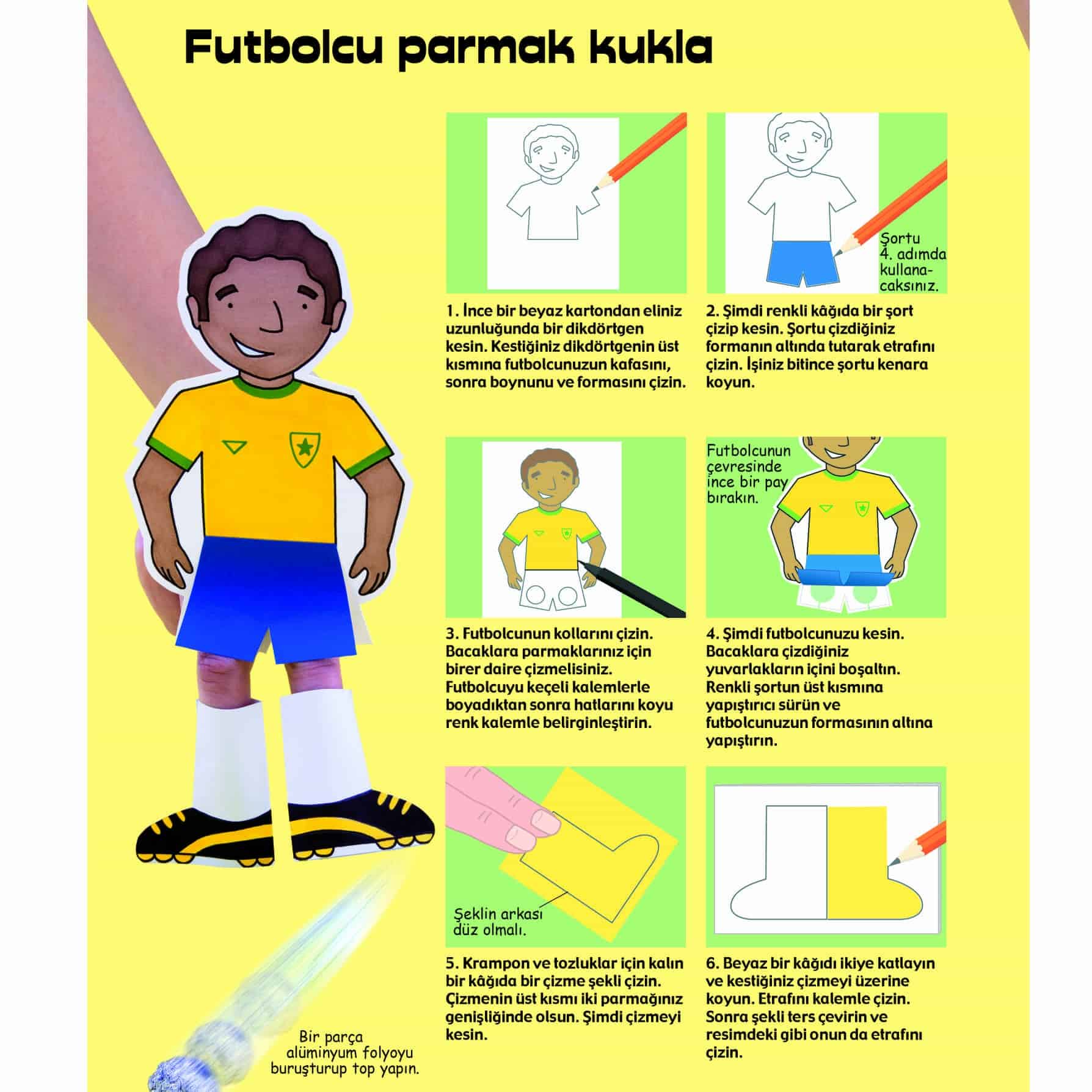 Futbolcu parmak kukla

Şortu 4. adımda kullanacaksınız.

1. İnce bir beyaz kartondan eliniz uzunluğunda bir dikdörtgen kesin. Kestiğiniz dikdörtgenin üst kısmına futbolcunuzun kafasını, sonra boynunu ve formasını çizin.

2. Şimdi renkli kâğıda bir şort çizip kesin. Şortu çizdiğiniz formanın altında tutarak etrafını çizin. İşiniz bitince şortu kenara koyun.

Futbolcunun çevresinde ince bir pay bırakın.

3. Futbolcunun kollarını çizin. Bacaklara parmaklarınız için birer daire çizmelisiniz. Futbolcuyu keçeli kalemlerle boyadıktan sonra hatlarını koyu renk kalemle belirginleştirin.

4. Şimdi futbolcunuzu kesin. Bacaklara çizdiğiniz yuvarlakların içini boşaltın. Renkli şortun üst kısmına yapıştırıcı sürün ve futbolcunuzun formasının altına yapıştırın.

Şeklin arkası düz olmalı.

5. Krampon ve tozluklar için kalın bir kâğıda bir çizme şekli çizin. Çizmenin üst kısmı iki parmağınız genişliğinde olsun. Şimdi çizmeyi kesin.

6. Beyaz bir kâğıdı ikiye katlayın ve kestiğiniz çizmeyi üzerine koyun. Etrafını kalemle çizin. Sonra şekli ters çevirin ve resimdeki gibi onun da etrafını çizin.

Bir parça alüminyum folyoyu buruşturup top yapın.